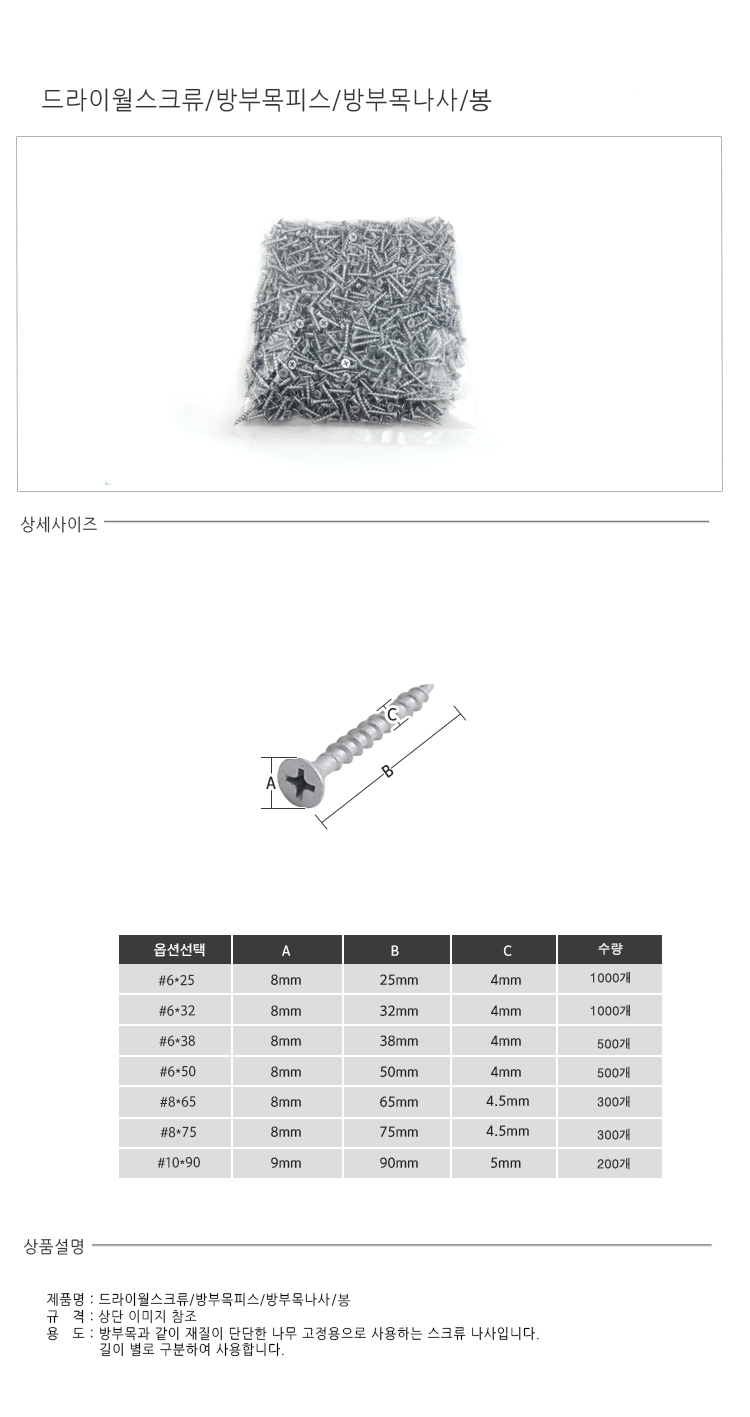 드라이월스크류/방부목피스/방부목나사/봉

상세사이즈

C
A
B

| 옵션선택 | A | B | C | 수량 |
|---|---|---|---|---|
| #6*25 | 8mm | 25mm | 4mm | 1000개 |
| #6*32 | 8mm | 32mm | 4mm | 1000개 |
| #6*38 | 8mm | 38mm | 4mm | 500개 |
| #6*50 | 8mm | 50mm | 4mm | 500개 |
| #8*65 | 8mm | 65mm | 4.5mm | 300개 |
| #8*75 | 8mm | 75mm | 4.5mm | 300개 |
| #10*90 | 9mm | 90mm | 5mm | 200개 |

상품설명

제품명 : 드라이월스크류/방부목피스/방부목나사/봉
규 격 : 상단 이미지 참조
용 도 : 방부목과 같이 재질이 단단한 나무 고정용으로 사용하는 스크류 나사입니다.
길이 별로 구분하여 사용합니다.